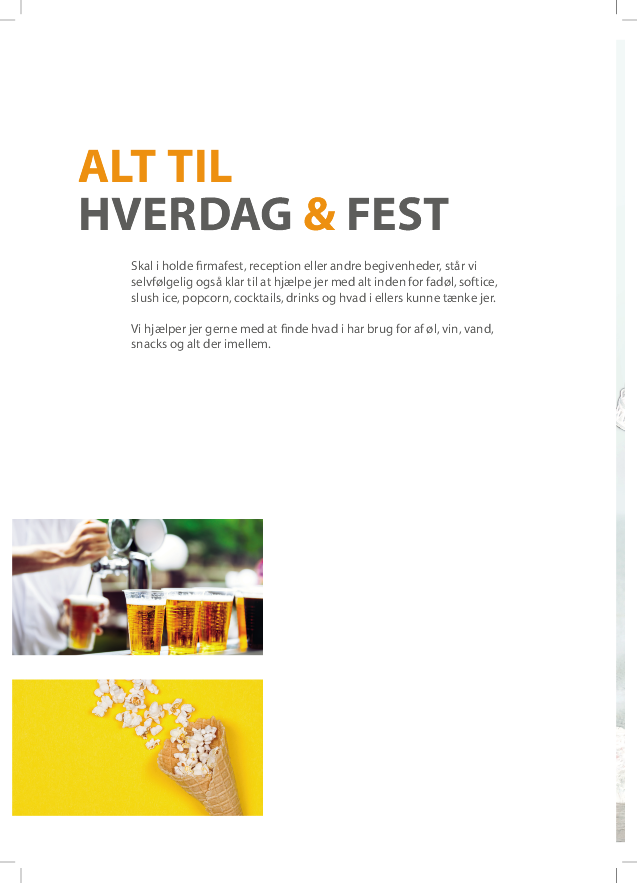 ALT TIL
HVERDAG & FEST

Skal i holde firmafest, reception eller andre begivenheder, står vi selvfølgelig også klar til at hjælpe jer med alt inden for fadøl, softice, slush ice, popcorn, cocktails, drinks og hvad i ellers kunne tænke jer.

Vi hjælper jer gerne med at finde hvad i har brug for af øl, vin, vand, snacks og alt der imellem.